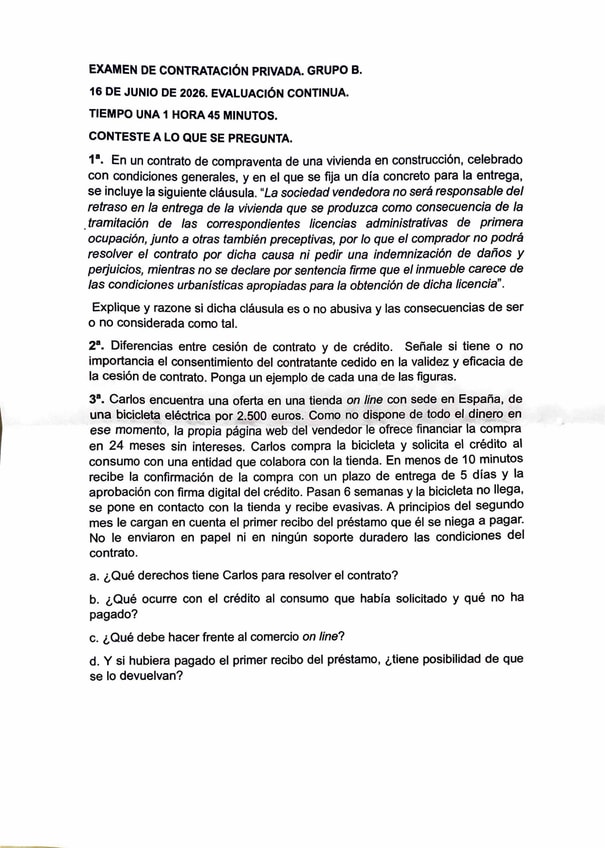 EXAMEN DE CONTRATACIÓN PRIVADA. GRUPO B.

16 DE JUNIO DE 2026. EVALUACIÓN CONTINUA.

TIEMPO UNA 1 HORA 45 MINUTOS.

CONTESTE A LO QUE SE PREGUNTA.

1ª. En un contrato de compraventa de una vivienda en construcción, celebrado con condiciones generales, y en el que se fija un día concreto para la entrega, se incluye la siguiente cláusula. "La sociedad vendedora no será responsable del retraso en la entrega de la vivienda que se produzca como consecuencia de la tramitación de las correspondientes licencias administrativas de primera ocupación, junto a otras también preceptivas, por lo que el comprador no podrá resolver el contrato por dicha causa ni pedir una indemnización de daños y perjuicios, mientras no se declare por sentencia firme que el inmueble carece de las condiciones urbanísticas apropiadas para la obtención de dicha licencia".

Explique y razone si dicha cláusula es o no abusiva y las consecuencias de ser o no considerada como tal.

2ª. Diferencias entre cesión de contrato y de crédito. Señale si tiene o no importancia el consentimiento del contratante cedido en la validez y eficacia de la cesión de contrato. Ponga un ejemplo de cada una de las figuras.

3ª. Carlos encuentra una oferta en una tienda on line con sede en España, de una bicicleta eléctrica por 2.500 euros. Como no dispone de todo el dinero en ese momento, la propia página web del vendedor le ofrece financiar la compra en 24 meses sin intereses. Carlos compra la bicicleta y solicita el crédito al consumo con una entidad que colabora con la tienda. En menos de 10 minutos recibe la confirmación de la compra con un plazo de entrega de 5 días y la aprobación con firma digital del crédito. Pasan 6 semanas y la bicicleta no llega, se pone en contacto con la tienda y recibe evasivas. A principios del segundo mes le cargan en cuenta el primer recibo del préstamo que él se niega a pagar. No le enviaron en papel ni en ningún soporte duradero las condiciones del contrato.

a. ¿Qué derechos tiene Carlos para resolver el contrato?

b. ¿Qué ocurre con el crédito al consumo que había solicitado y qué no ha pagado?

c. ¿Qué debe hacer frente al comercio on line?

d. Y si hubiera pagado el primer recibo del préstamo, ¿tiene posibilidad de que se lo devuelvan?